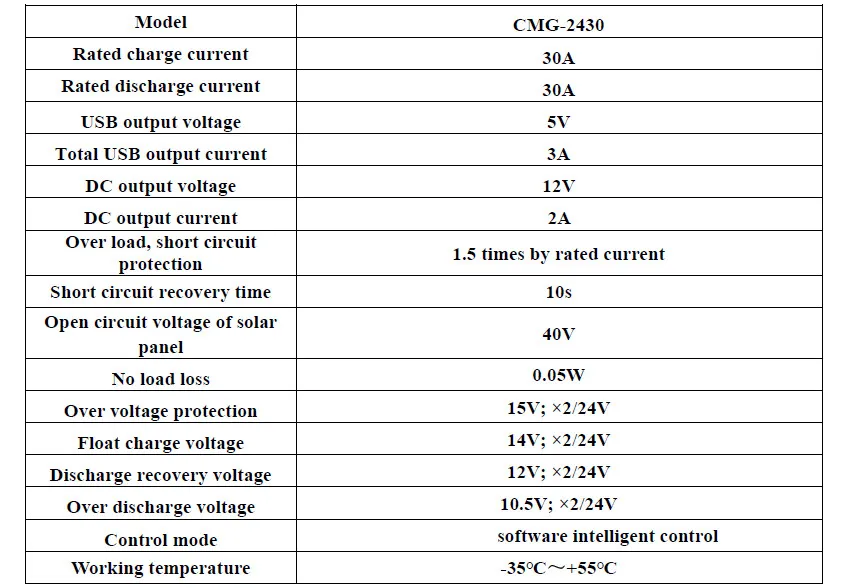 | Model | CMG-2430 |
|---|---|
| Rated charge current | 30A |
| Rated discharge current | 30A |
| USB output voltage | 5V |
| Total USB output current | 3A |
| DC output voltage | 12V |
| DC output current | 2A |
| Over load, short circuit protection | 1.5 times by rated current |
| Short circuit recovery time | 10s |
| Open circuit voltage of solar panel | 40V |
| No load loss | 0.05W |
| Over voltage protection | 15V; ×2/24V |
| Float charge voltage | 14V; ×2/24V |
| Discharge recovery voltage | 12V; ×2/24V |
| Over discharge voltage | 10.5V; ×2/24V |
| Control mode | software intelligent control |
| Working temperature | -35°C～+55°C |